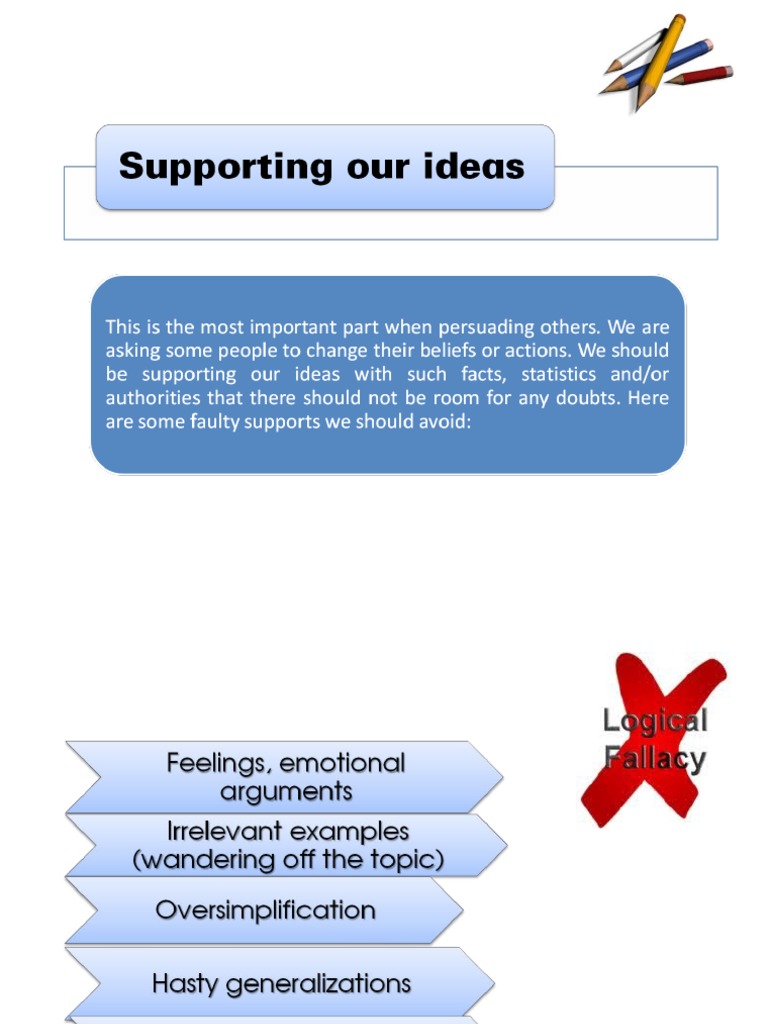 Supporting our ideas

This is the most important part when persuading others. We are asking some people to change their beliefs or actions. We should be supporting our ideas with such facts, statistics and/or authorities that there should not be room for any doubts. Here are some faulty supports we should avoid:

Logical Fallacy

Feelings, emotional arguments

Irrelevant examples (wandering off the topic)

Oversimplification

Hasty generalizations